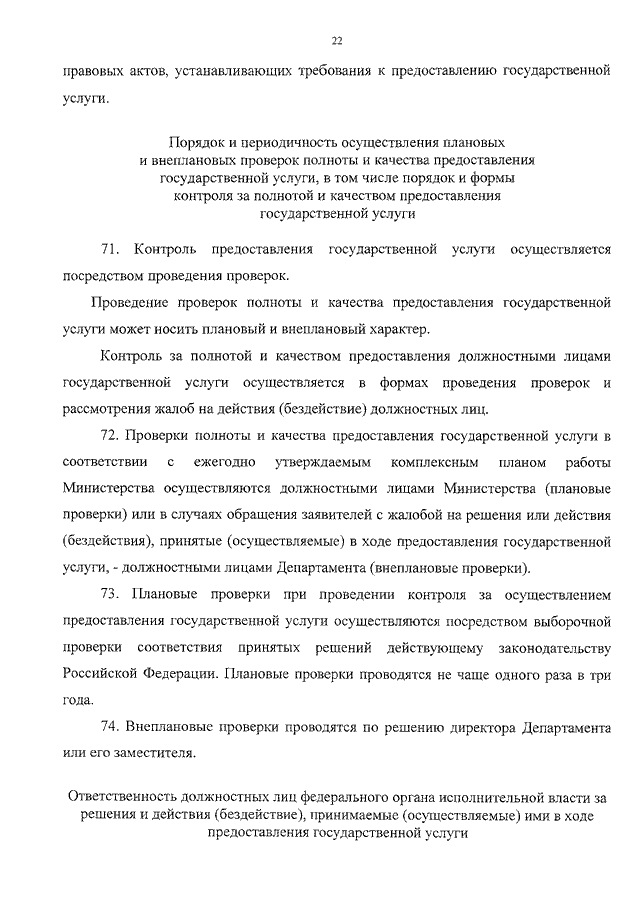 22

правовых актов, устанавливающих требования к предоставлению государственной услуги.

Порядок и периодичность осуществления плановых и внеплановых проверок полноты и качества предоставления государственной услуги, в том числе порядок и формы контроля за полнотой и качеством предоставления государственной услуги

71. Контроль предоставления государственной услуги осуществляется посредством проведения проверок.

Проведение проверок полноты и качества предоставления государственной услуги может носить плановый и внеплановый характер.

Контроль за полнотой и качеством предоставления должностными лицами государственной услуги осуществляется в формах проведения проверок и рассмотрения жалоб на действия (бездействие) должностных лиц.

72. Проверки полноты и качества предоставления государственной услуги в соответствии с ежегодно утверждаемым комплексным планом работы Министерства осуществляются должностными лицами Министерства (плановые проверки) или в случаях обращения заявителей с жалобой на решения или действия (бездействия), принятые (осуществляемые) в ходе предоставления государственной услуги, - должностными лицами Департамента (внеплановые проверки).

73. Плановые проверки при проведении контроля за осуществлением предоставления государственной услуги осуществляются посредством выборочной проверки соответствия принятых решений действующему законодательству Российской Федерации. Плановые проверки проводятся не чаще одного раза в три года.

74. Внеплановые проверки проводятся по решению директора Департамента или его заместителя.

Ответственность должностных лиц федерального органа исполнительной власти за решения и действия (бездействие), принимаемые (осуществляемые) ими в ходе предоставления государственной услуги